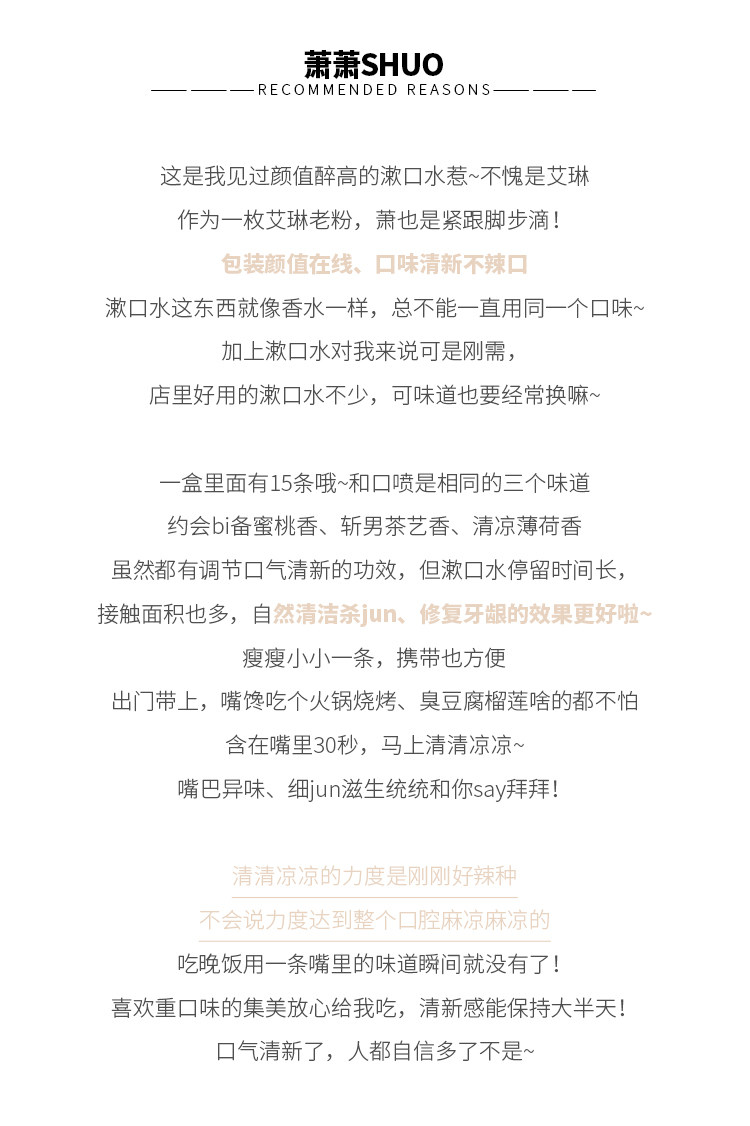 萧萧SHUO

RECOMMENDED REASONS

这是我见过颜值醉高的漱口水惹~不愧是艾琳
作为一枚艾琳老粉，萧也是紧跟脚步滴！
包装颜值在线、口味清新不辣口
漱口水这东西就像香水一样，总不能一直用同一个口味~
加上漱口水对我来说可是刚需，
店里好用的漱口水不少，可味道也要经常换嘛~

一盒里面有15条哦~和口喷是相同的三个味道
约会bi备蜜桃香、斩男茶艺香、清凉薄荷香
虽然都有调节口气清新的功效，但漱口水停留时间长，
接触面积也多，自然清洁杀jun、修复牙龈的效果更好啦~
瘦瘦小小一条，携带也方便
出门带上，嘴馋吃个火锅烧烤、臭豆腐榴莲啥的都不怕
含在嘴里30秒，马上清清凉凉~
嘴巴异味、细jun滋生统统和你say拜拜！

清清凉凉的力度是刚刚好辣种
不会说力度达到整个口腔麻凉麻凉的
吃晚饭用一条嘴里的味道瞬间就没有了！
喜欢重口味的集美放心给我吃，清新感能保持大半天！
口气清新了，人都自信多了不是~